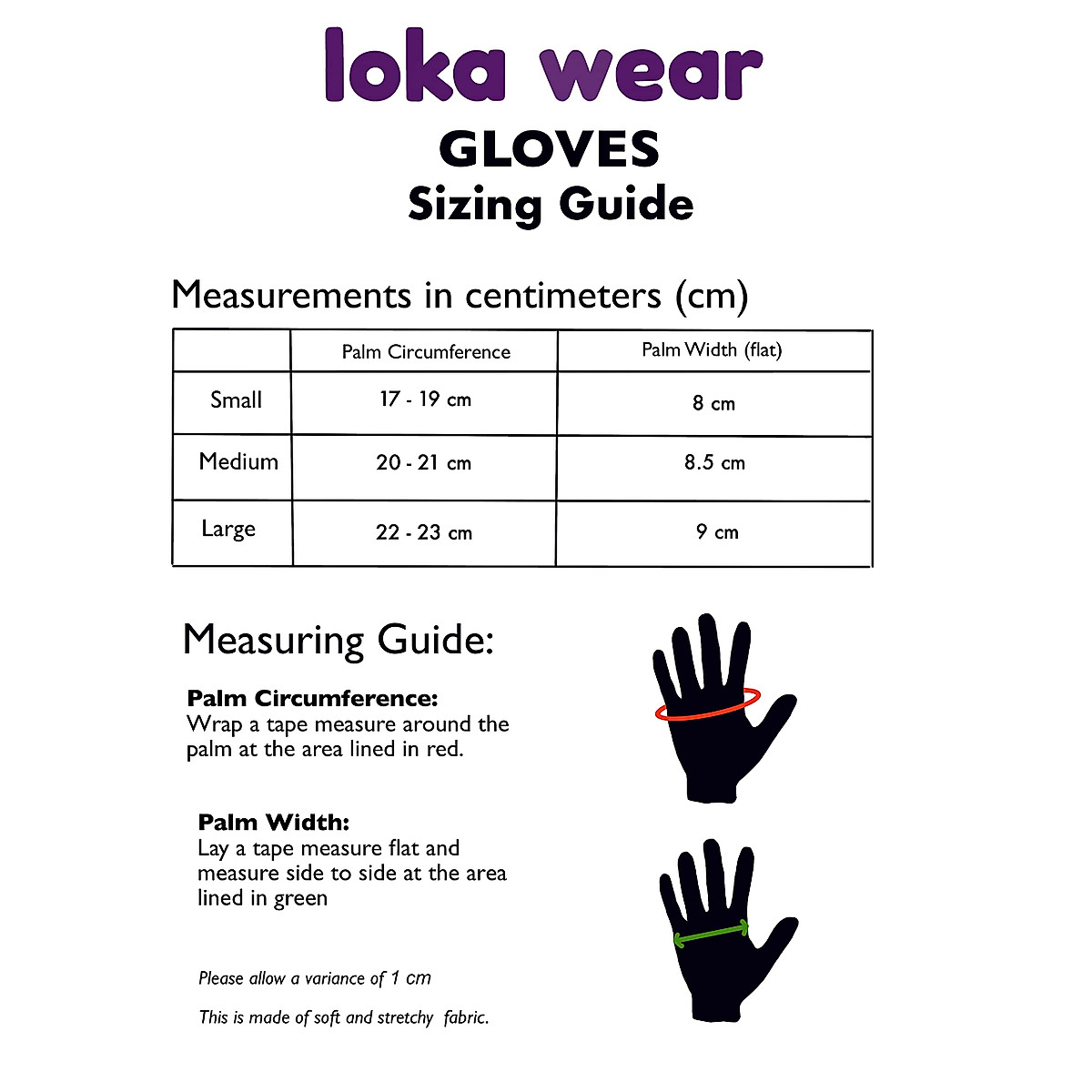 loka wear

GLOVES

Sizing Guide

Measurements in centimeters (cm)

| | Palm Circumference | Palm Width (flat) |
|---|---|---|
| Small | 17 - 19 cm | 8 cm |
| Medium | 20 - 21 cm | 8.5 cm |
| Large | 22 - 23 cm | 9 cm |

Measuring Guide:

Palm Circumference:
Wrap a tape measure around the palm at the area lined in red.

Palm Width:
Lay a tape measure flat and measure side to side at the area lined in green

Please allow a variance of 1 cm

This is made of soft and stretchy fabric.